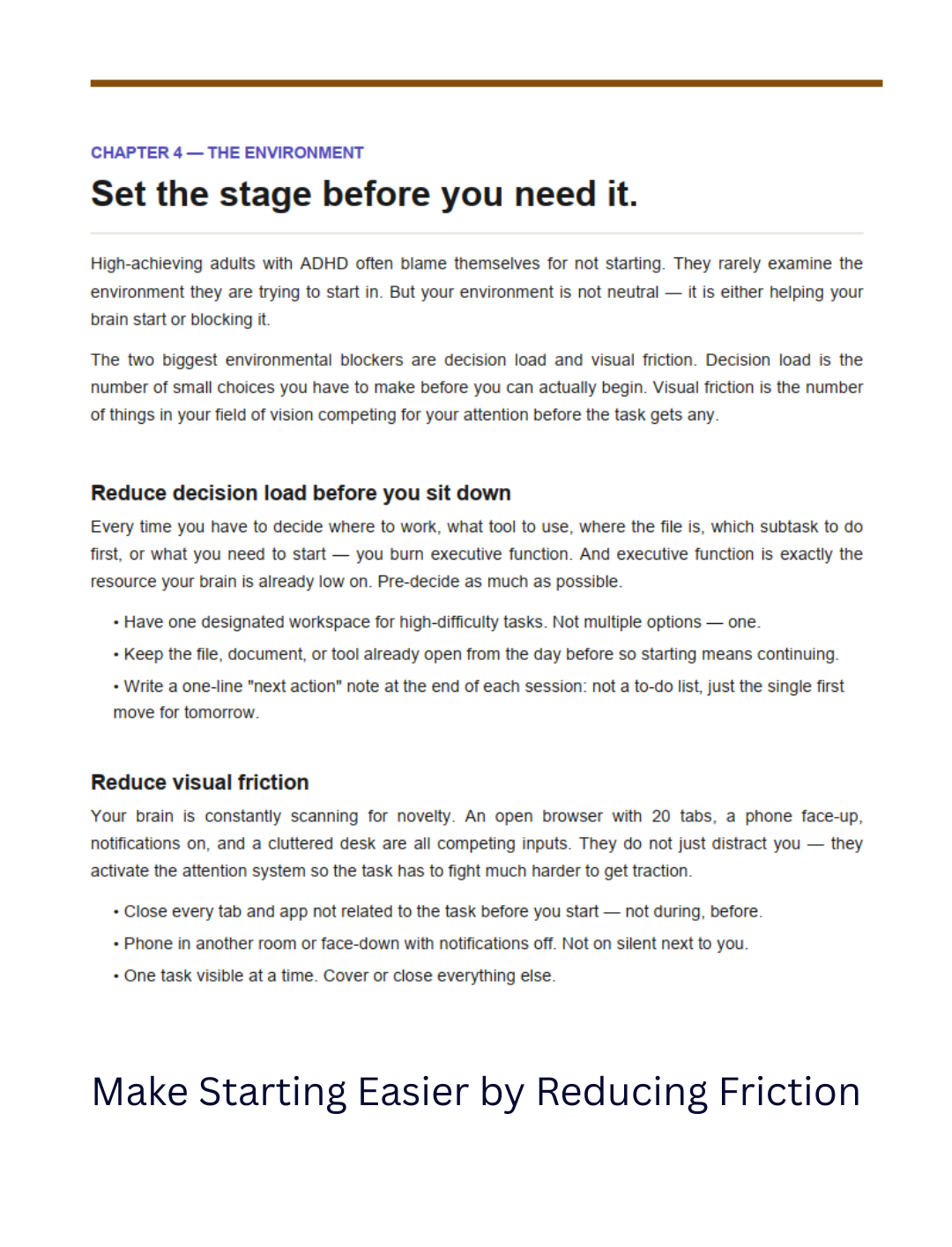 CHAPTER 4 — THE ENVIRONMENT

Set the stage before you need it.

High-achieving adults with ADHD often blame themselves for not starting. They rarely examine the environment they are trying to start in. But your environment is not neutral — it is either helping your brain start or blocking it.

The two biggest environmental blockers are decision load and visual friction. Decision load is the number of small choices you have to make before you can actually begin. Visual friction is the number of things in your field of vision competing for your attention before the task gets any.

Reduce decision load before you sit down

Every time you have to decide where to work, what tool to use, where the file is, which subtask to do first, or what you need to start — you burn executive function. And executive function is exactly the resource your brain is already low on. Pre-decide as much as possible.

• Have one designated workspace for high-difficulty tasks. Not multiple options — one.
• Keep the file, document, or tool already open from the day before so starting means continuing.
• Write a one-line "next action" note at the end of each session: not a to-do list, just the single first move for tomorrow.

Reduce visual friction

Your brain is constantly scanning for novelty. An open browser with 20 tabs, a phone face-up, notifications on, and a cluttered desk are all competing inputs. They do not just distract you — they activate the attention system so the task has to fight much harder to get traction.

• Close every tab and app not related to the task before you start — not during, before.
• Phone in another room or face-down with notifications off. Not on silent next to you.
• One task visible at a time. Cover or close everything else.

Make Starting Easier by Reducing Friction